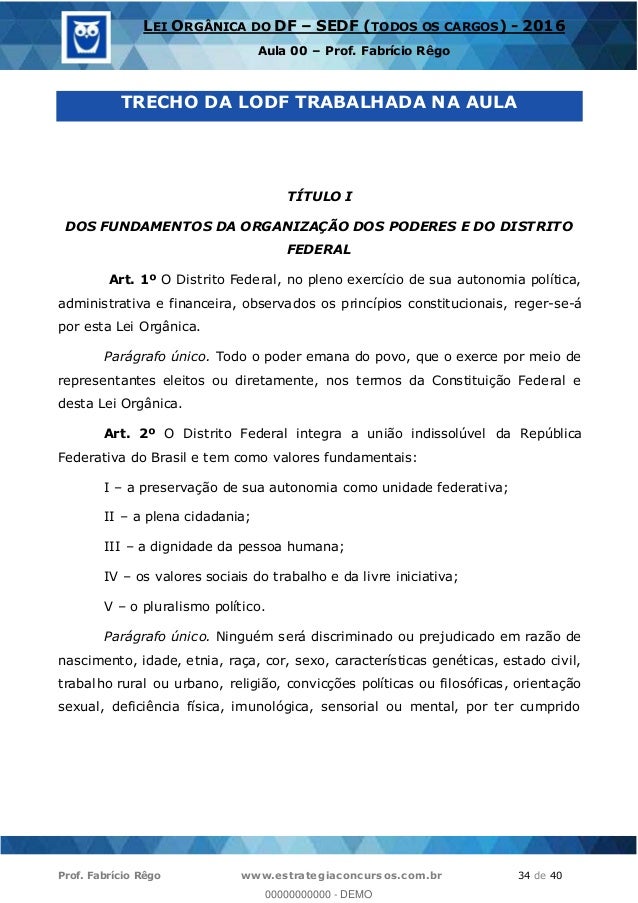 LEI ORGÂNICA DO DF – SEDF (TODOS OS CARGOS) - 2016
Aula 00 – Prof. Fabrício Rêgo

TRECHO DA LODF TRABALHADA NA AULA

TÍTULO I

DOS FUNDAMENTOS DA ORGANIZAÇÃO DOS PODERES E DO DISTRITO FEDERAL

Art. 1º O Distrito Federal, no pleno exercício de sua autonomia política, administrativa e financeira, observados os princípios constitucionais, reger-se-á por esta Lei Orgânica.

Parágrafo único. Todo o poder emana do povo, que o exerce por meio de representantes eleitos ou diretamente, nos termos da Constituição Federal e desta Lei Orgânica.

Art. 2º O Distrito Federal integra a união indissolúvel da República Federativa do Brasil e tem como valores fundamentais:

I – a preservação de sua autonomia como unidade federativa;

II – a plena cidadania;

III – a dignidade da pessoa humana;

IV – os valores sociais do trabalho e da livre iniciativa;

V – o pluralismo político.

Parágrafo único. Ninguém será discriminado ou prejudicado em razão de nascimento, idade, etnia, raça, cor, sexo, características genéticas, estado civil, trabalho rural ou urbano, religião, convicções políticas ou filosóficas, orientação sexual, deficiência física, imunológica, sensorial ou mental, por ter cumprido

Prof. Fabrício Rêgo www.estrategiaconcursos.com.br 34 de 40
00000000000 - DEMO